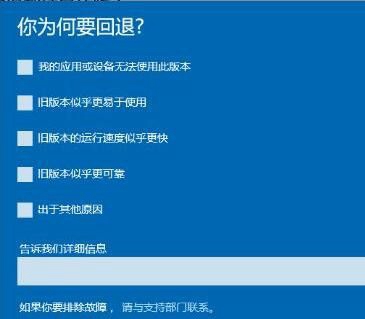 你为何要回退?

我的应用或设备无法使用此版本

旧版本似乎更易于使用

旧版本的运行速度似乎更快

旧版本似乎更可靠

出于其他原因

告诉我们详细信息

如果你要排除故障， 请与支持部门联系。